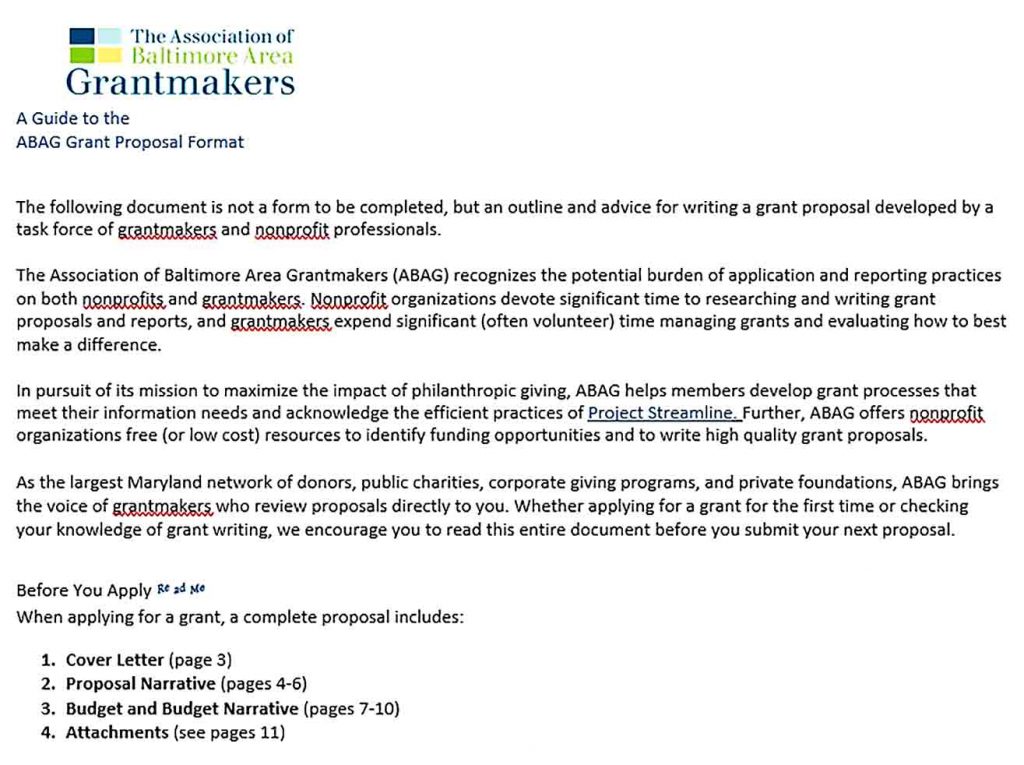 The Association of Baltimore Area Grantmakers

A Guide to the
ABAG Grant Proposal Format

The following document is not a form to be completed, but an outline and advice for writing a grant proposal developed by a task force of grantmakers and nonprofit professionals.

The Association of Baltimore Area Grantmakers (ABAG) recognizes the potential burden of application and reporting practices on both nonprofits and grantmakers. Nonprofit organizations devote significant time to researching and writing grant proposals and reports, and grantmakers expend significant (often volunteer) time managing grants and evaluating how to best make a difference.

In pursuit of its mission to maximize the impact of philanthropic giving, ABAG helps members develop grant processes that meet their information needs and acknowledge the efficient practices of Project Streamline. Further, ABAG offers nonprofit organizations free (or low cost) resources to identify funding opportunities and to write high quality grant proposals.

As the largest Maryland network of donors, public charities, corporate giving programs, and private foundations, ABAG brings the voice of grantmakers who review proposals directly to you. Whether applying for a grant for the first time or checking your knowledge of grant writing, we encourage you to read this entire document before you submit your next proposal.

Before You Apply Read Me
When applying for a grant, a complete proposal includes:

1. Cover Letter (page 3)
2. Proposal Narrative (pages 4-6)
3. Budget and Budget Narrative (pages 7-10)
4. Attachments (see pages 11)